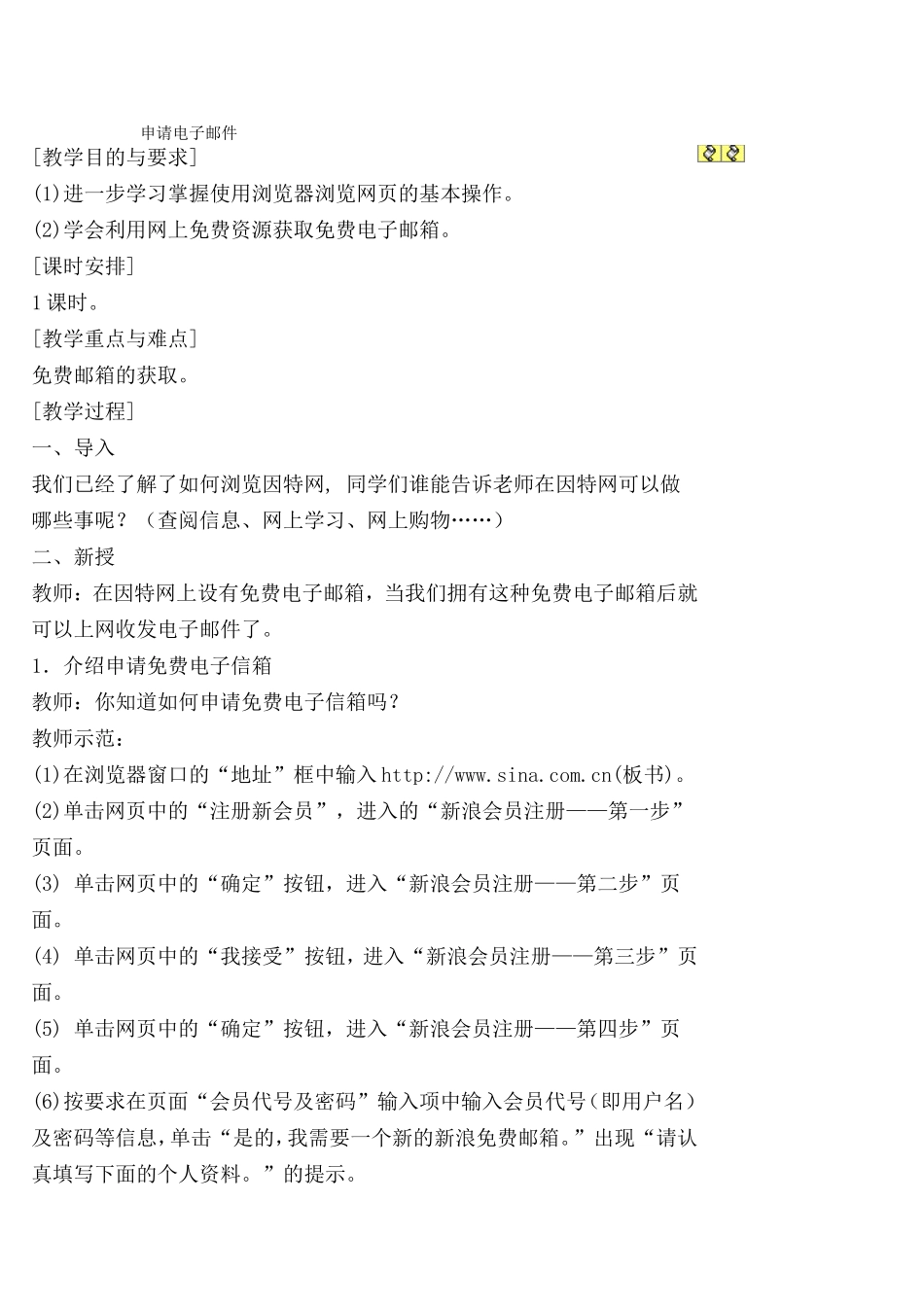 申请电子邮件

[教学目的与要求]

(1)进一步学习掌握使用浏览器浏览网页的基本操作。

(2)学会利用网上免费资源获取免费电子邮箱。

[课时安排]

1课时。

[教学重点与难点]

免费邮箱的获取。

[教学过程]

一、导入

我们已经了解了如何浏览因特网，同学们谁能告诉老师在因特网可以做哪些事呢？（查阅信息、网上学习、网上购物……）

二、新授

教师：在因特网上设有免费电子邮箱，当我们拥有这种免费电子邮箱后就可以上网收发电子邮件了。

1．介绍申请免费电子信箱

教师：你知道如何申请免费电子信箱吗？

教师示范：

(1)在浏览器窗口的“地址”框中输入http://www.sina.com.cn(板书)。

(2)单击网页中的“注册新会员”，进入的“新浪会员注册——第一步”页面。

(3)单击网页中的“确定”按钮，进入“新浪会员注册——第二步”页面。

(4)单击网页中的“我接受”按钮，进入“新浪会员注册——第三步”页面。

(5)单击网页中的“确定”按钮，进入“新浪会员注册——第四步”页面。

(6)按要求在页面“会员代号及密码”输入项中输入会员代号(即用户名)及密码等信息，单击“是的，我需要一个新的新浪免费邮箱。”出现“请认真填写下面的个人资料。”的提示。